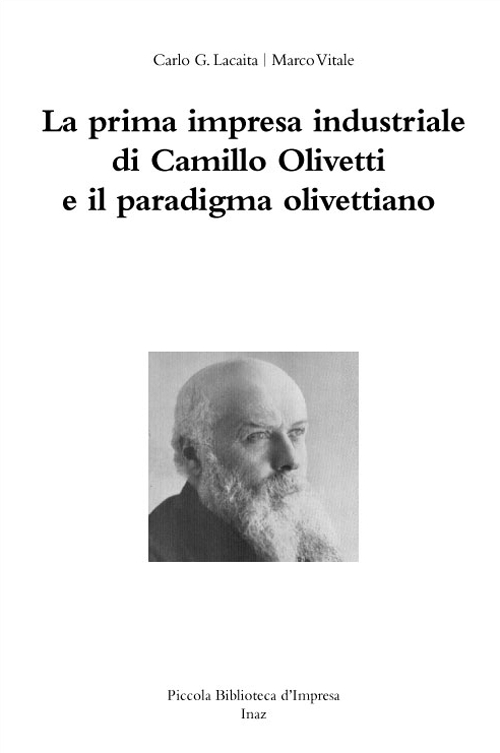 Carlo G. Lacaita | Marco Vitale

La prima impresa industriale di Camillo Olivetti e il paradigma olivettiano

Piccola Biblioteca d'Impresa
Inaz